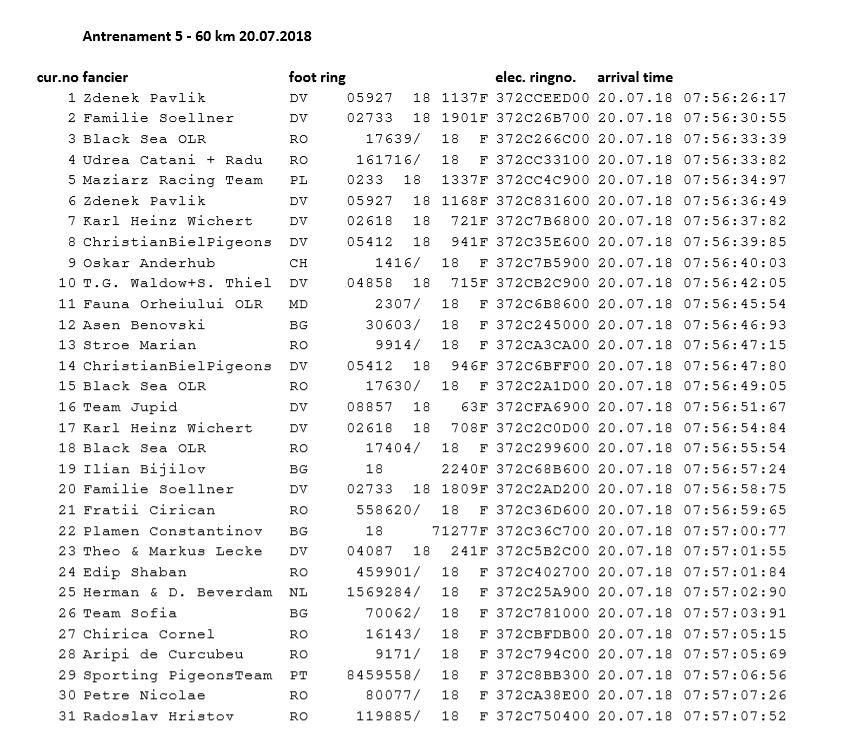 Antrenament 5 - 60 km 20.07.2018

| cur.no | fancier | foot ring | | | | elec. ringno. | arrival time | |
|---|---|---|---|---|---|---|---|---|
| 1 | Zdenek Pavlik | DV | 05927 | 18 | 1137F | 372CCEED00 | 20.07.18 | 07:56:26:17 |
| 2 | Familie Soellner | DV | 02733 | 18 | 1901F | 372C26B700 | 20.07.18 | 07:56:30:55 |
| 3 | Black Sea OLR | RO | 17639/ | 18 | F | 372C266C00 | 20.07.18 | 07:56:33:39 |
| 4 | Udrea Catani + Radu | RO | 161716/ | 18 | F | 372CC33100 | 20.07.18 | 07:56:33:82 |
| 5 | Maziarz Racing Team | PL | 0233 | 18 | 1337F | 372CC4C900 | 20.07.18 | 07:56:34:97 |
| 6 | Zdenek Pavlik | DV | 05927 | 18 | 1168F | 372C831600 | 20.07.18 | 07:56:36:49 |
| 7 | Karl Heinz Wichert | DV | 02618 | 18 | 721F | 372C7B6800 | 20.07.18 | 07:56:37:82 |
| 8 | ChristianBielPigeons | DV | 05412 | 18 | 941F | 372C35E600 | 20.07.18 | 07:56:39:85 |
| 9 | Oskar Anderhub | CH | 1416/ | 18 | F | 372C7B5900 | 20.07.18 | 07:56:40:03 |
| 10 | T.G. Waldow+S. Thiel | DV | 04858 | 18 | 715F | 372CB2C900 | 20.07.18 | 07:56:42:05 |
| 11 | Fauna Orheiului OLR | MD | 2307/ | 18 | F | 372C6B8600 | 20.07.18 | 07:56:45:54 |
| 12 | Asen Benovski | BG | 30603/ | 18 | F | 372C245000 | 20.07.18 | 07:56:46:93 |
| 13 | Stroe Marian | RO | 9914/ | 18 | F | 372CA3CA00 | 20.07.18 | 07:56:47:15 |
| 14 | ChristianBielPigeons | DV | 05412 | 18 | 946F | 372C6BFF00 | 20.07.18 | 07:56:47:80 |
| 15 | Black Sea OLR | RO | 17630/ | 18 | F | 372C2A1D00 | 20.07.18 | 07:56:49:05 |
| 16 | Team Jupid | DV | 08857 | 18 | 63F | 372CFA6900 | 20.07.18 | 07:56:51:67 |
| 17 | Karl Heinz Wichert | DV | 02618 | 18 | 708F | 372C2C0D00 | 20.07.18 | 07:56:54:84 |
| 18 | Black Sea OLR | RO | 17404/ | 18 | F | 372C299600 | 20.07.18 | 07:56:55:54 |
| 19 | Ilian Bijilov | BG | 18 | | 2240F | 372C68B600 | 20.07.18 | 07:56:57:24 |
| 20 | Familie Soellner | DV | 02733 | 18 | 1809F | 372C2AD200 | 20.07.18 | 07:56:58:75 |
| 21 | Fratii Cirican | RO | 558620/ | 18 | F | 372C36D600 | 20.07.18 | 07:56:59:65 |
| 22 | Plamen Constantinov | BG | 18 | | 71277F | 372C36C700 | 20.07.18 | 07:57:00:77 |
| 23 | Theo & Markus Lecke | DV | 04087 | 18 | 241F | 372C5B2C00 | 20.07.18 | 07:57:01:55 |
| 24 | Edip Shaban | RO | 459901/ | 18 | F | 372C402700 | 20.07.18 | 07:57:01:84 |
| 25 | Herman & D. Beverdam | NL | 1569284/ | 18 | F | 372C25A900 | 20.07.18 | 07:57:02:90 |
| 26 | Team Sofia | BG | 70062/ | 18 | F | 372C781000 | 20.07.18 | 07:57:03:91 |
| 27 | Chirica Cornel | RO | 16143/ | 18 | F | 372CBFDB00 | 20.07.18 | 07:57:05:15 |
| 28 | Aripi de Curcubeu | RO | 9171/ | 18 | F | 372C794C00 | 20.07.18 | 07:57:05:69 |
| 29 | Sporting PigeonsTeam | PT | 8459558/ | 18 | F | 372C8BB300 | 20.07.18 | 07:57:06:56 |
| 30 | Petre Nicolae | RO | 80077/ | 18 | F | 372CA38E00 | 20.07.18 | 07:57:07:26 |
| 31 | Radoslav Hristov | RO | 119885/ | 18 | F | 372C750400 | 20.07.18 | 07:57:07:52 |